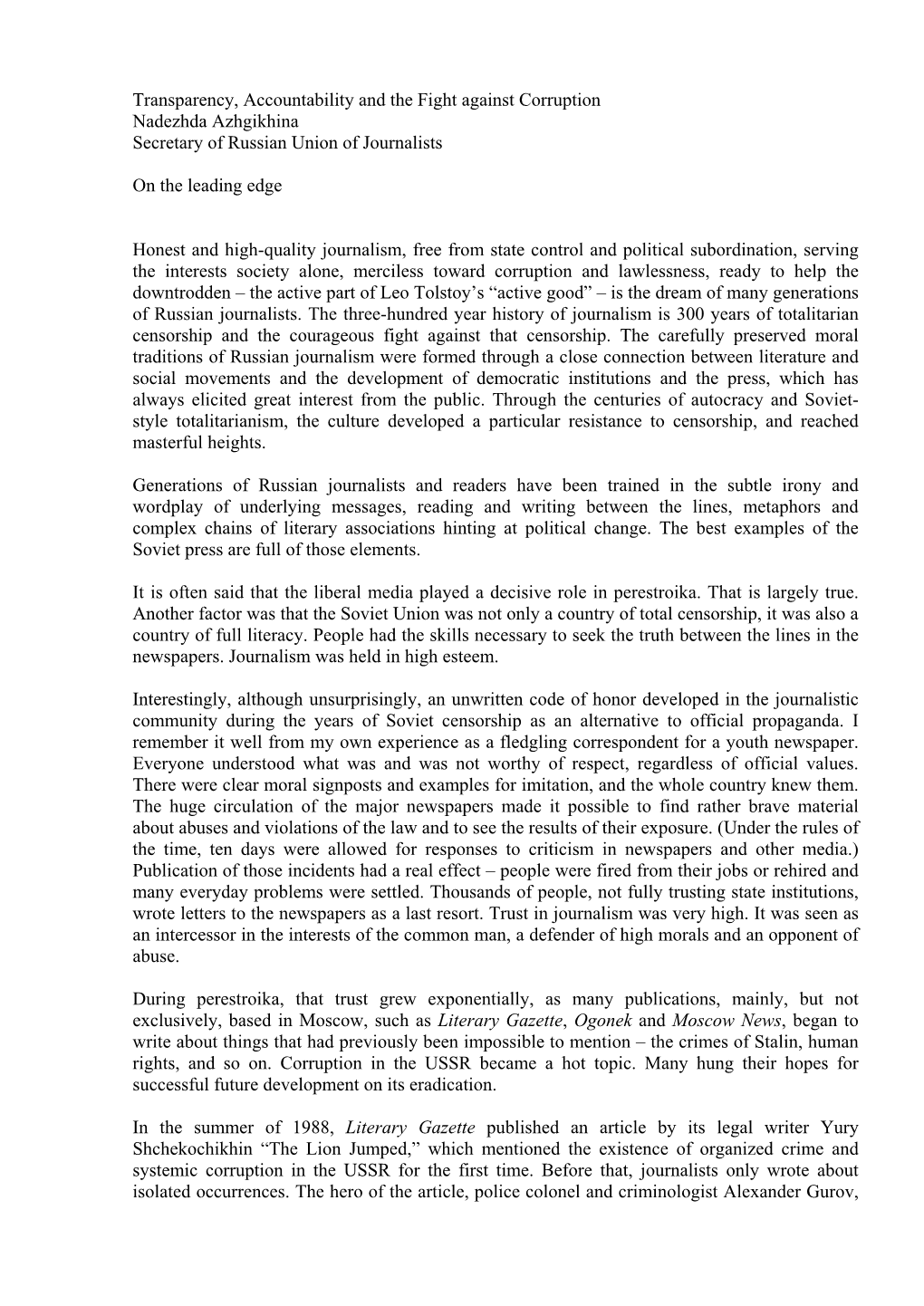 Transparency, Accountability and the Fight against Corruption
Nadezhda Azhgikhina
Secretary of Russian Union of Journalists

On the leading edge

Honest and high-quality journalism, free from state control and political subordination, serving the interests society alone, merciless toward corruption and lawlessness, ready to help the downtrodden – the active part of Leo Tolstoy's "active good" – is the dream of many generations of Russian journalists. The three-hundred year history of journalism is 300 years of totalitarian censorship and the courageous fight against that censorship. The carefully preserved moral traditions of Russian journalism were formed through a close connection between literature and social movements and the development of democratic institutions and the press, which has always elicited great interest from the public. Through the centuries of autocracy and Soviet-style totalitarianism, the culture developed a particular resistance to censorship, and reached masterful heights.

Generations of Russian journalists and readers have been trained in the subtle irony and wordplay of underlying messages, reading and writing between the lines, metaphors and complex chains of literary associations hinting at political change. The best examples of the Soviet press are full of those elements.

It is often said that the liberal media played a decisive role in perestroika. That is largely true. Another factor was that the Soviet Union was not only a country of total censorship, it was also a country of full literacy. People had the skills necessary to seek the truth between the lines in the newspapers. Journalism was held in high esteem.

Interestingly, although unsurprisingly, an unwritten code of honor developed in the journalistic community during the years of Soviet censorship as an alternative to official propaganda. I remember it well from my own experience as a fledgling correspondent for a youth newspaper. Everyone understood what was and was not worthy of respect, regardless of official values. There were clear moral signposts and examples for imitation, and the whole country knew them. The huge circulation of the major newspapers made it possible to find rather brave material about abuses and violations of the law and to see the results of their exposure. (Under the rules of the time, ten days were allowed for responses to criticism in newspapers and other media.) Publication of those incidents had a real effect – people were fired from their jobs or rehired and many everyday problems were settled. Thousands of people, not fully trusting state institutions, wrote letters to the newspapers as a last resort. Trust in journalism was very high. It was seen as an intercessor in the interests of the common man, a defender of high morals and an opponent of abuse.

During perestroika, that trust grew exponentially, as many publications, mainly, but not exclusively, based in Moscow, such as Literary Gazette, Ogonek and Moscow News, began to write about things that had previously been impossible to mention – the crimes of Stalin, human rights, and so on. Corruption in the USSR became a hot topic. Many hung their hopes for successful future development on its eradication.

In the summer of 1988, Literary Gazette published an article by its legal writer Yury Shchekochikhin "The Lion Jumped," which mentioned the existence of organized crime and systemic corruption in the USSR for the first time. Before that, journalists only wrote about isolated occurrences. The hero of the article, police colonel and criminologist Alexander Gurov,